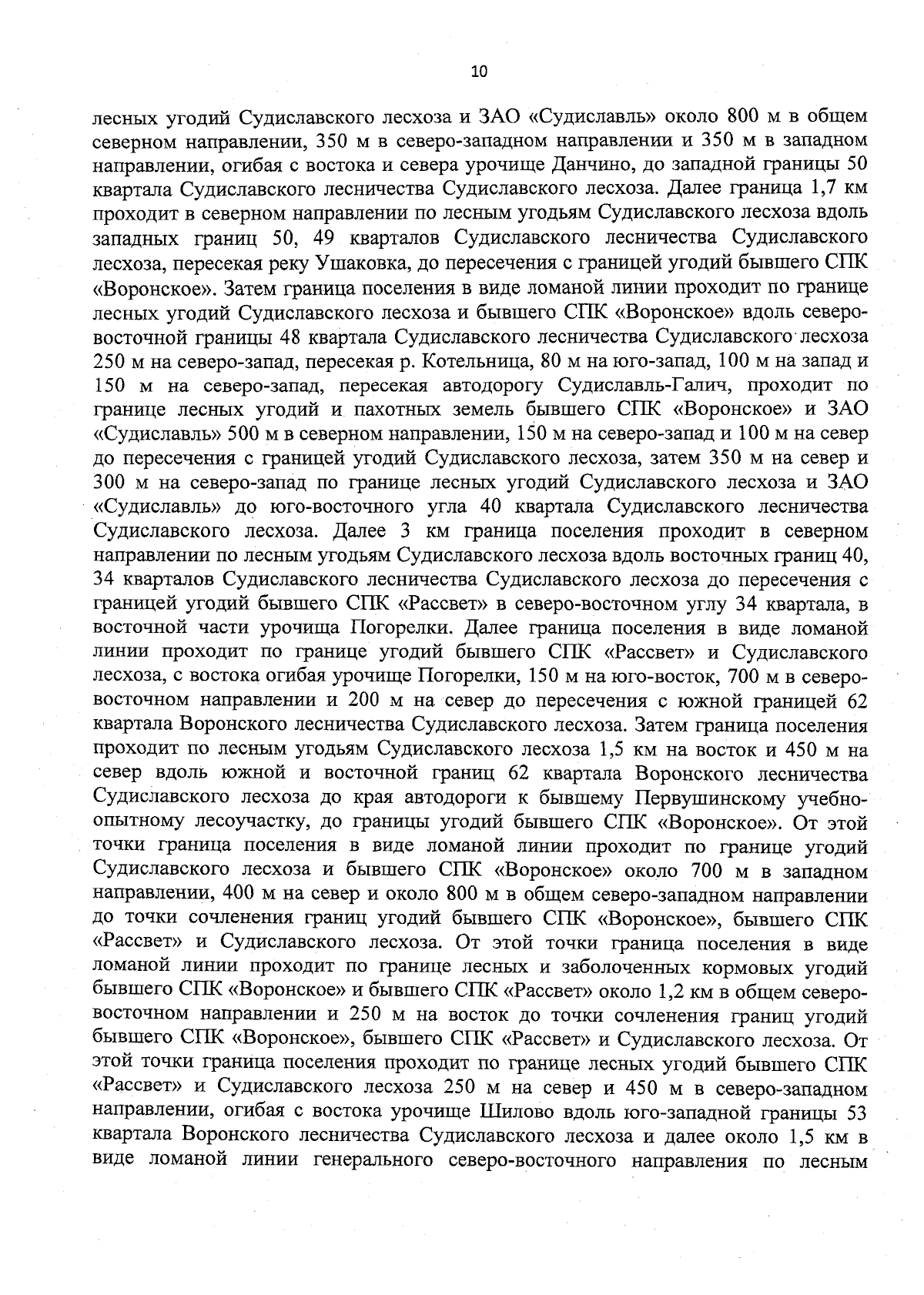 10

лесных угодий Судиславского лесхоза и ЗАО «Судиславль» около 800 м в общем северном направлении, 350 м в северо-западном направлении и 350 м в западном направлении, огибая с востока и севера урочище Данчино, до западной границы 50 квартала Судиславского лесничества Судиславского лесхоза. Далее граница 1,7 км проходит в северном направлении по лесным угодьям Судиславского лесхоза вдоль западных границ 50, 49 кварталов Судиславского лесничества Судиславского лесхоза, пересекая реку Ушаковка, до пересечения с границей угодий бывшего СПК «Воронское». Затем граница поселения в виде ломаной линии проходит по границе лесных угодий Судиславского лесхоза и бывшего СПК «Воронское» вдоль северо-восточной границы 48 квартала Судиславского лесничества Судиславского лесхоза 250 м на северо-запад, пересекая р. Котельница, 80 м на юго-запад, 100 м на запад и 150 м на северо-запад, пересекая автодорогу Судиславль-Галич, проходит по границе лесных угодий и пахотных земель бывшего СПК «Воронское» и ЗАО «Судиславль» 500 м в северном направлении, 150 м на северо-запад и 100 м на север до пересечения с границей угодий Судиславского лесхоза, затем 350 м на север и 300 м на северо-запад по границе лесных угодий Судиславского лесхоза и ЗАО «Судиславль» до юго-восточного угла 40 квартала Судиславского лесничества Судиславского лесхоза. Далее 3 км граница поселения проходит в северном направлении по лесным угодьям Судиславского лесхоза вдоль восточных границ 40, 34 кварталов Судиславского лесничества Судиславского лесхоза до пересечения с границей угодий бывшего СПК «Рассвет» в северо-восточном углу 34 квартала, в восточной части урочища Погорелки. Далее граница поселения в виде ломаной линии проходит по границе угодий бывшего СПК «Рассвет» и Судиславского лесхоза, с востока огибая урочище Погорелки, 150 м на юго-восток, 700 м в северо-восточном направлении и 200 м на север до пересечения с южной границей 62 квартала Воронского лесничества Судиславского лесхоза. Затем граница поселения проходит по лесным угодьям Судиславского лесхоза 1,5 км на восток и 450 м на север вдоль южной и восточной границ 62 квартала Воронского лесничества Судиславского лесхоза до края автодороги к бывшему Первушинскому учебно-опытному лесоучастку, до границы угодий бывшего СПК «Воронское». От этой точки граница поселения в виде ломаной линии проходит по границе угодий Судиславского лесхоза и бывшего СПК «Воронское» около 700 м в западном направлении, 400 м на север и около 800 м в общем северо-западном направлении до точки сочленения границ угодий бывшего СПК «Воронское», бывшего СПК «Рассвет» и Судиславского лесхоза. От этой точки граница поселения в виде ломаной линии проходит по границе лесных и заболоченных кормовых угодий бывшего СПК «Воронское» и бывшего СПК «Рассвет» около 1,2 км в общем северо-восточном направлении и 250 м на восток до точки сочленения границ угодий бывшего СПК «Воронское», бывшего СПК «Рассвет» и Судиславского лесхоза. От этой точки граница поселения проходит по границе лесных угодий бывшего СПК «Рассвет» и Судиславского лесхоза 250 м на север и 450 м в северо-западном направлении, огибая с востока урочище Шилово вдоль юго-западной границы 53 квартала Воронского лесничества Судиславского лесхоза и далее около 1,5 км в виде ломаной линии генерального северо-восточного направления по лесным